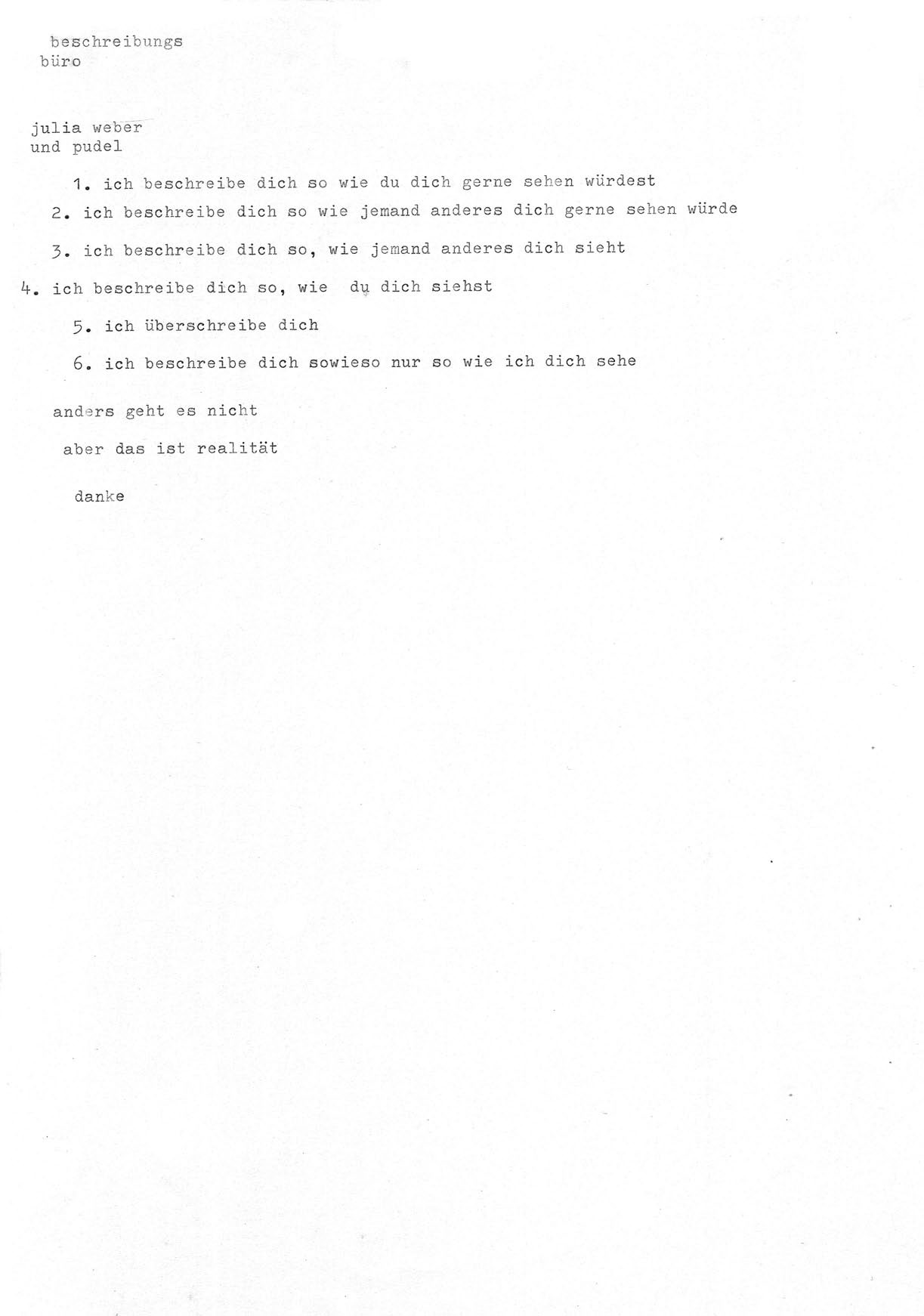 beschreibungs
büro

julia weber
und pudel

1. ich beschreibe dich so wie du dich gerne sehen würdest

2. ich beschreibe dich so wie jemand anderes dich gerne sehen würde

3. ich beschreibe dich so, wie jemand anderes dich sieht

4. ich beschreibe dich so, wie du dich siehst

5. ich überschreibe dich

6. ich beschreibe dich sowieso nur so wie ich dich sehe

anders geht es nicht

aber das ist realität

danke